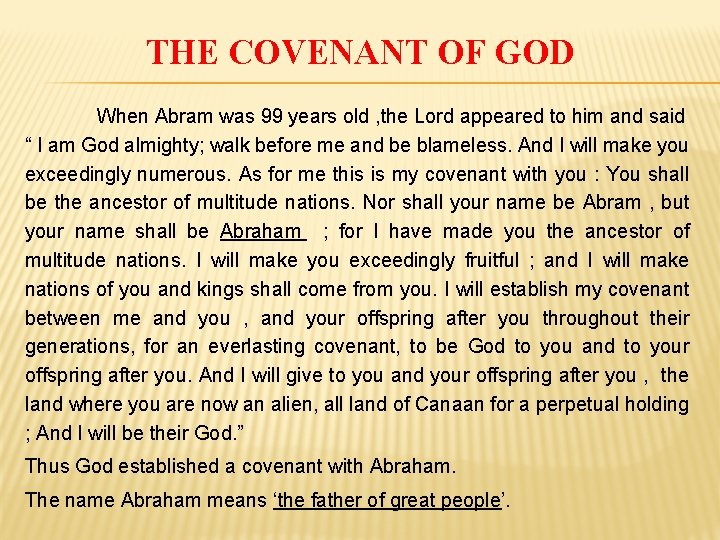 THE COVENANT OF GOD

When Abram was 99 years old ,the Lord appeared to him and said " I am God almighty; walk before me and be blameless. And I will make you exceedingly numerous. As for me this is my covenant with you : You shall be the ancestor of multitude nations. Nor shall your name be Abram , but your name shall be Abraham ; for I have made you the ancestor of multitude nations. I will make you exceedingly fruitful ; and I will make nations of you and kings shall come from you. I will establish my covenant between me and you , and your offspring after you throughout their generations, for an everlasting covenant, to be God to you and to your offspring after you. And I will give to you and your offspring after you , the land where you are now an alien, all land of Canaan for a perpetual holding ; And I will be their God."

Thus God established a covenant with Abraham.

The name Abraham means 'the father of great people'.